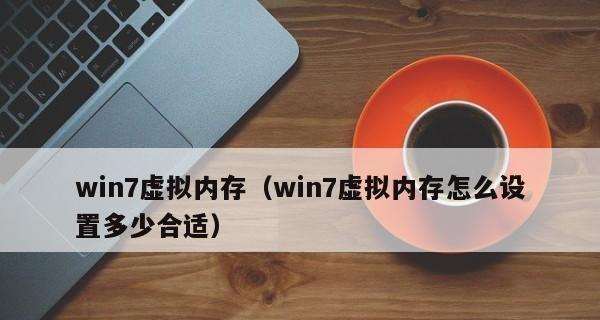 win7虚拟内存（win7虚拟内存怎么设置多少合适）